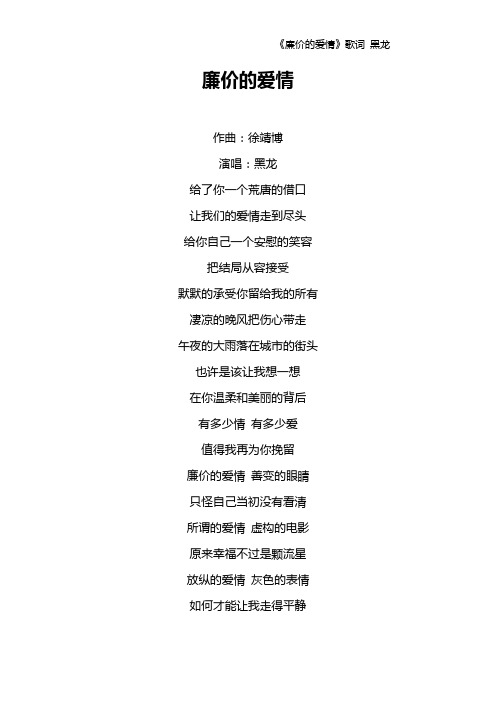 《廉价的爱情》歌词 黑龙

廉价的爱情

作曲：徐靖博

演唱：黑龙

给了你一个荒唐的借口

让我们的爱情走到尽头

给你自己一个安慰的笑容

把结局从容接受

默默的承受你留给我的所有

凄凉的晚风把伤心带走

午夜的大雨落在城市的街头

也许是该让我想一想

在你温柔和美丽的背后

有多少情 有多少爱

值得我再为你挽留

廉价的爱情 善变的眼睛

只怪自己当初没有看清

所谓的爱情 虚构的电影

原来幸福不过是颗流星

放纵的爱情 灰色的表情

如何才能让我走得平静